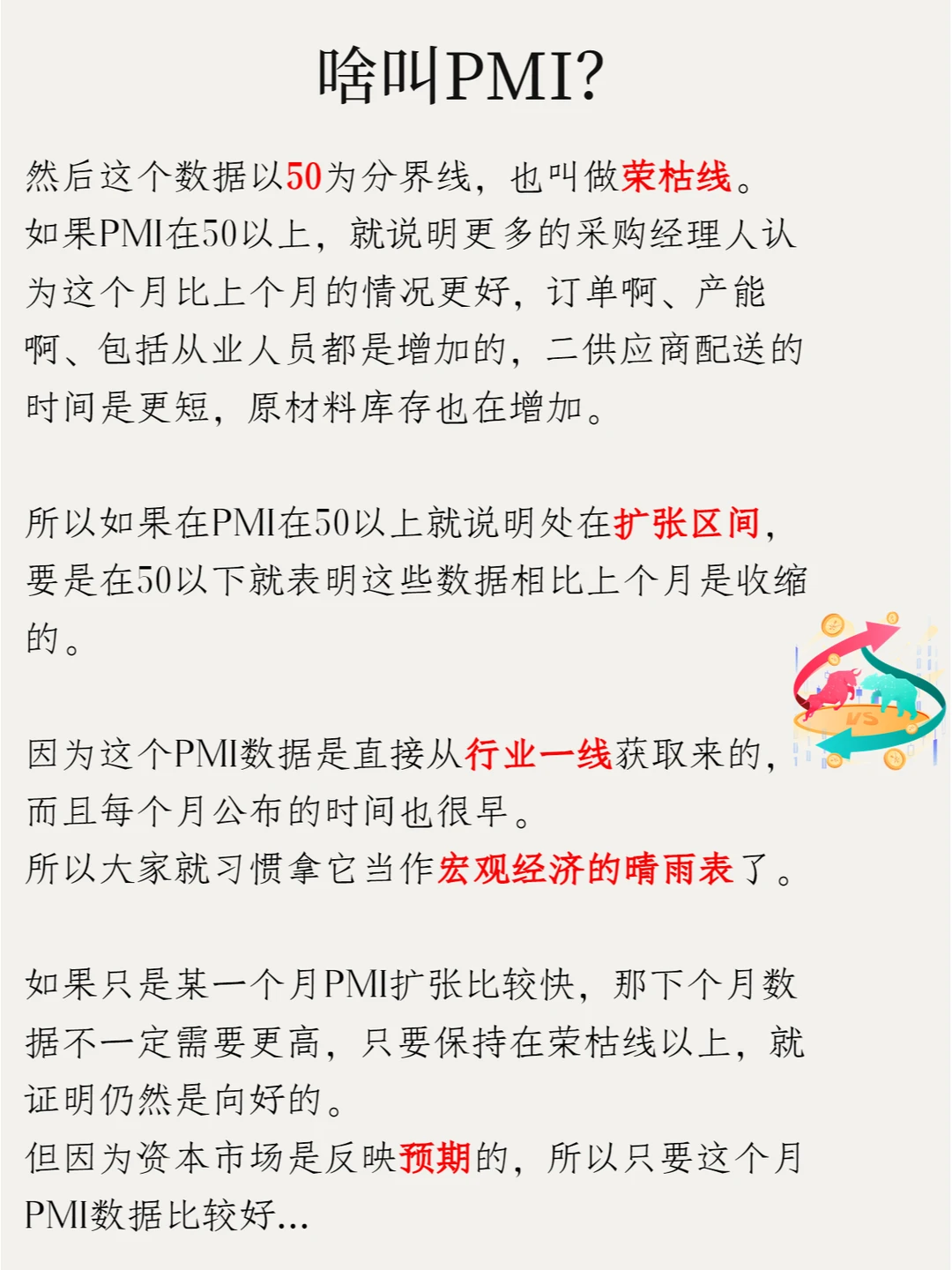 啥叫PMI?

然后这个数据以50为分界线，也叫做荣枯线。
如果PMI在50以上，就说明更多的采购经理人认为这个月比上个月的情况更好，订单啊、产能啊、包括从业人员都是增加的，二供应商配送的时间是更短，原材料库存也在增加。

所以如果在PMI在50以上就说明处在扩张区间，要是在50以下就表明这些数据相比上个月是收缩的。

因为这个PMI数据是直接从行业一线获取来的，而且每个月公布的时间也很早。
所以大家就习惯拿它当作宏观经济的晴雨表了。

如果只是某一个月PMI扩张比较快，那下个月数据不一定需要更高，只要保持在荣枯线以上，就证明仍然是向好的。
但因为资本市场是反映预期的，所以只要这个月PMI数据比较好...